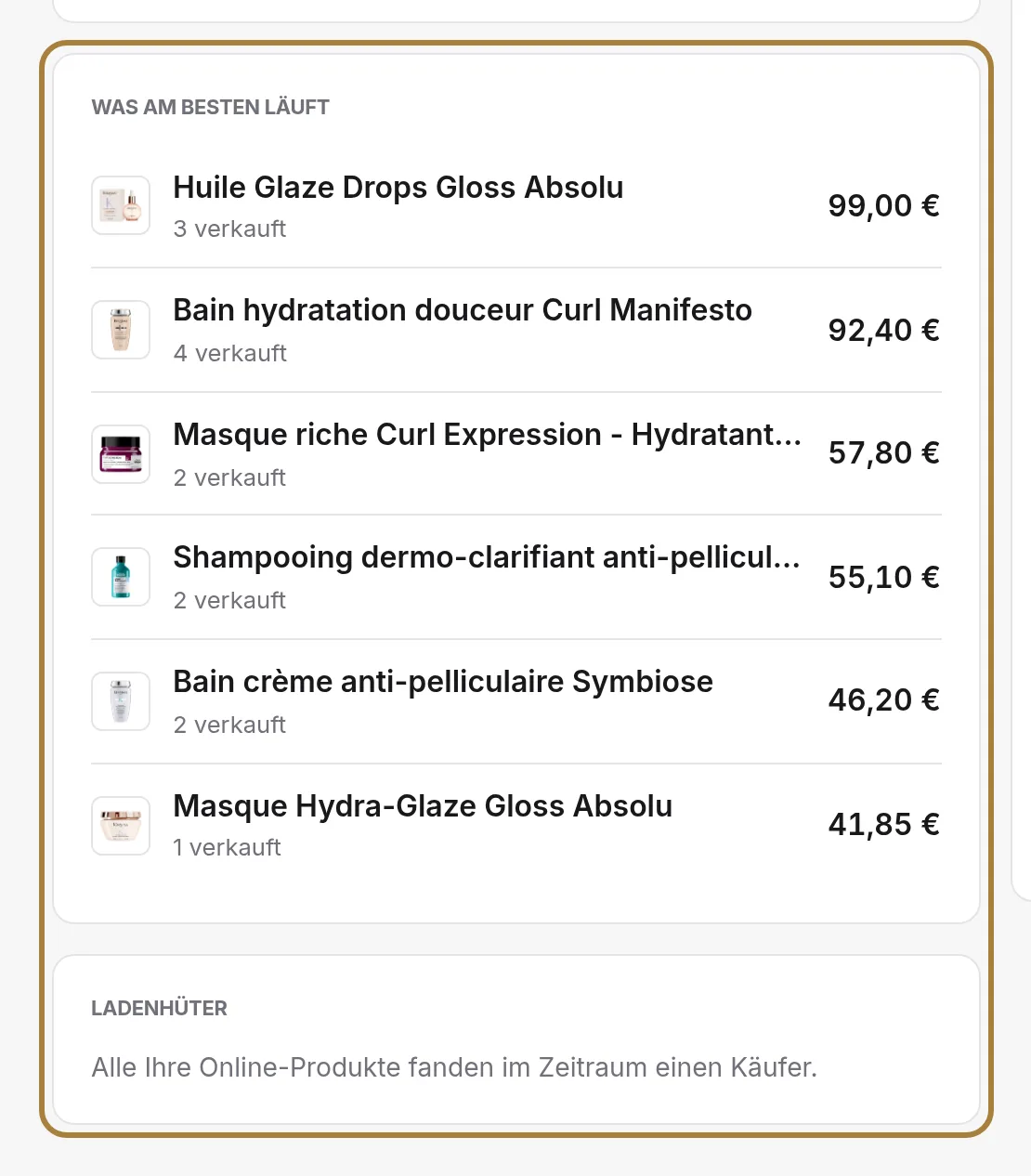 WAS AM BESTEN LÄUFT

Huile Glaze Drops Gloss Absolu
3 verkauft
99,00 €

Bain hydratation douceur Curl Manifesto
4 verkauft
92,40 €

Masque riche Curl Expression - Hydratant...
2 verkauft
57,80 €

Shampooing dermo-clarifiant anti-pellicul...
2 verkauft
55,10 €

Bain crème anti-pelliculaire Symbiose
2 verkauft
46,20 €

Masque Hydra-Glaze Gloss Absolu
1 verkauft
41,85 €

LADENHÜTER

Alle Ihre Online-Produkte fanden im Zeitraum einen Käufer.